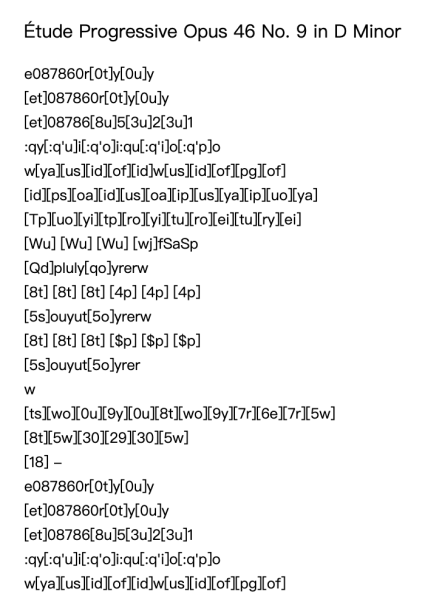 Étude Progressive Opus 46 No. 9 in D Minor

e087860r[0t]y[0u]y
[et]087860r[0t]y[0u]y
[et]08786[8u]5[3u]2[3u]1
:qy[:q'u]i[:q'o]i:qu[:q'i]o[:q'p]o
w[ya][us][id][of][id]w[us][id][of][pg][of]
[id][ps][oa][id][us][oa][ip][us][ya][ip][uo][ya]
[Tp][uo][yi][tp][ro][yi][tu][ro][ei][tu][ry][ei]
[Wu] [Wu] [Wu] [wj]fSaSp
[Qd]pluly[qo]yrerw
[8t] [8t] [8t] [4p] [4p] [4p]
[5s]ouyut[5o]yrerw
[8t] [8t] [8t] [$p] [$p] [$p]
[5s]ouyut[5o]yrer
w
[ts][wo][0u][9y][0u][8t][wo][9y][7r][6e][7r][5w]
[8t][5w][30][29][30][5w]
[18] –
e087860r[0t]y[0u]y
[et]087860r[0t]y[0u]y
[et]08786[8u]5[3u]2[3u]1
:qy[:q'u]i[:q'o]i:qu[:q'i]o[:q'p]o
w[ya][us][id][of][id]w[us][id][of][pg][of]